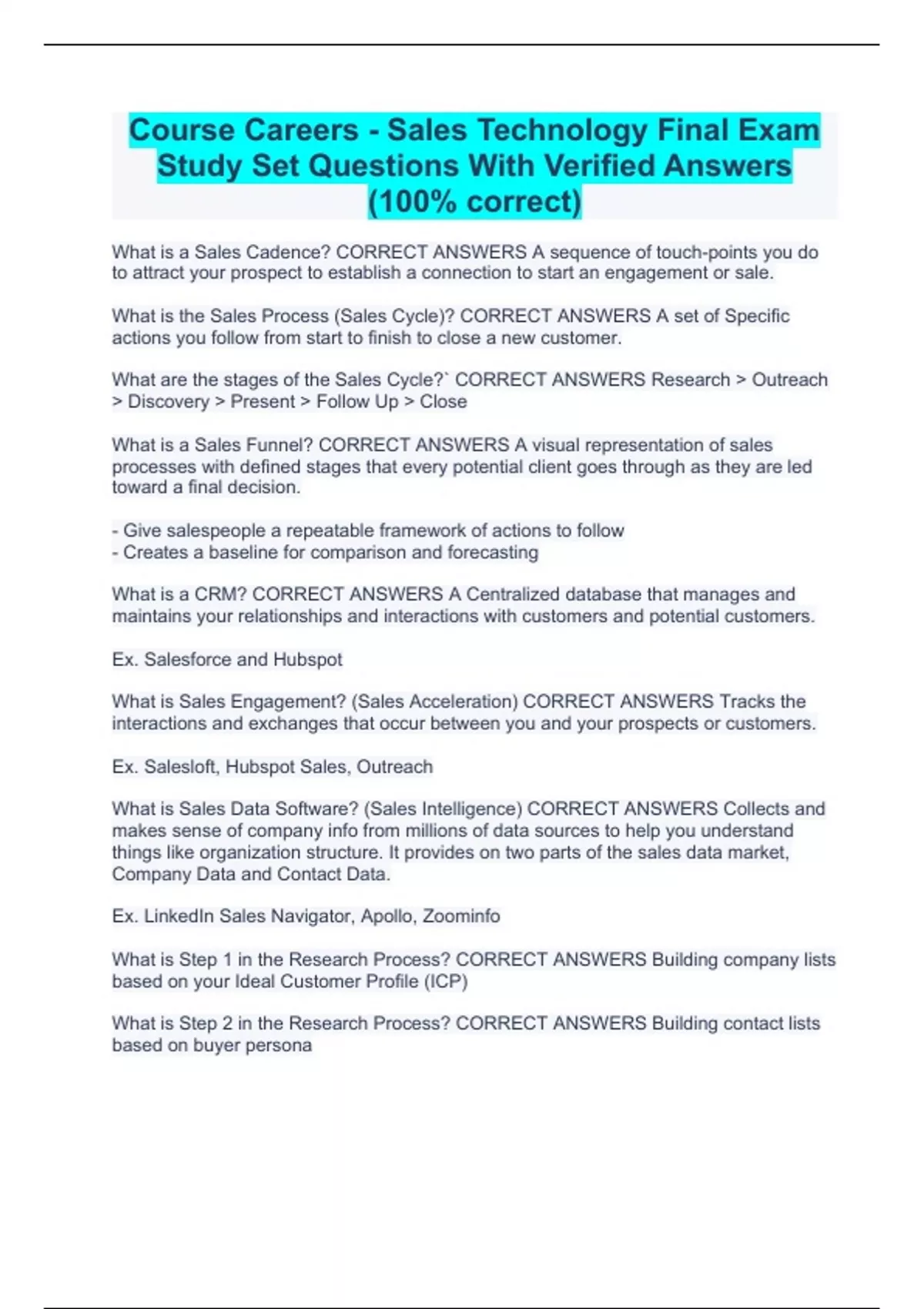 Course Careers - Sales Technology Final Exam Study Set Questions With Verified Answers (100% correct)

What is a Sales Cadence? CORRECT ANSWERS A sequence of touch-points you do to attract your prospect to establish a connection to start an engagement or sale.

What is the Sales Process (Sales Cycle)? CORRECT ANSWERS A set of Specific actions you follow from start to finish to close a new customer.

What are the stages of the Sales Cycle?` CORRECT ANSWERS Research > Outreach > Discovery > Present > Follow Up > Close

What is a Sales Funnel? CORRECT ANSWERS A visual representation of sales processes with defined stages that every potential client goes through as they are led toward a final decision.

- Give salespeople a repeatable framework of actions to follow
- Creates a baseline for comparison and forecasting

What is a CRM? CORRECT ANSWERS A Centralized database that manages and maintains your relationships and interactions with customers and potential customers.

Ex. Salesforce and Hubspot

What is Sales Engagement? (Sales Acceleration) CORRECT ANSWERS Tracks the interactions and exchanges that occur between you and your prospects or customers.

Ex. Salesloft, Hubspot Sales, Outreach

What is Sales Data Software? (Sales Intelligence) CORRECT ANSWERS Collects and makes sense of company info from millions of data sources to help you understand things like organization structure. It provides on two parts of the sales data market, Company Data and Contact Data.

Ex. LinkedIn Sales Navigator, Apollo, Zoominfo

What is Step 1 in the Research Process? CORRECT ANSWERS Building company lists based on your Ideal Customer Profile (ICP)

What is Step 2 in the Research Process? CORRECT ANSWERS Building contact lists based on buyer persona